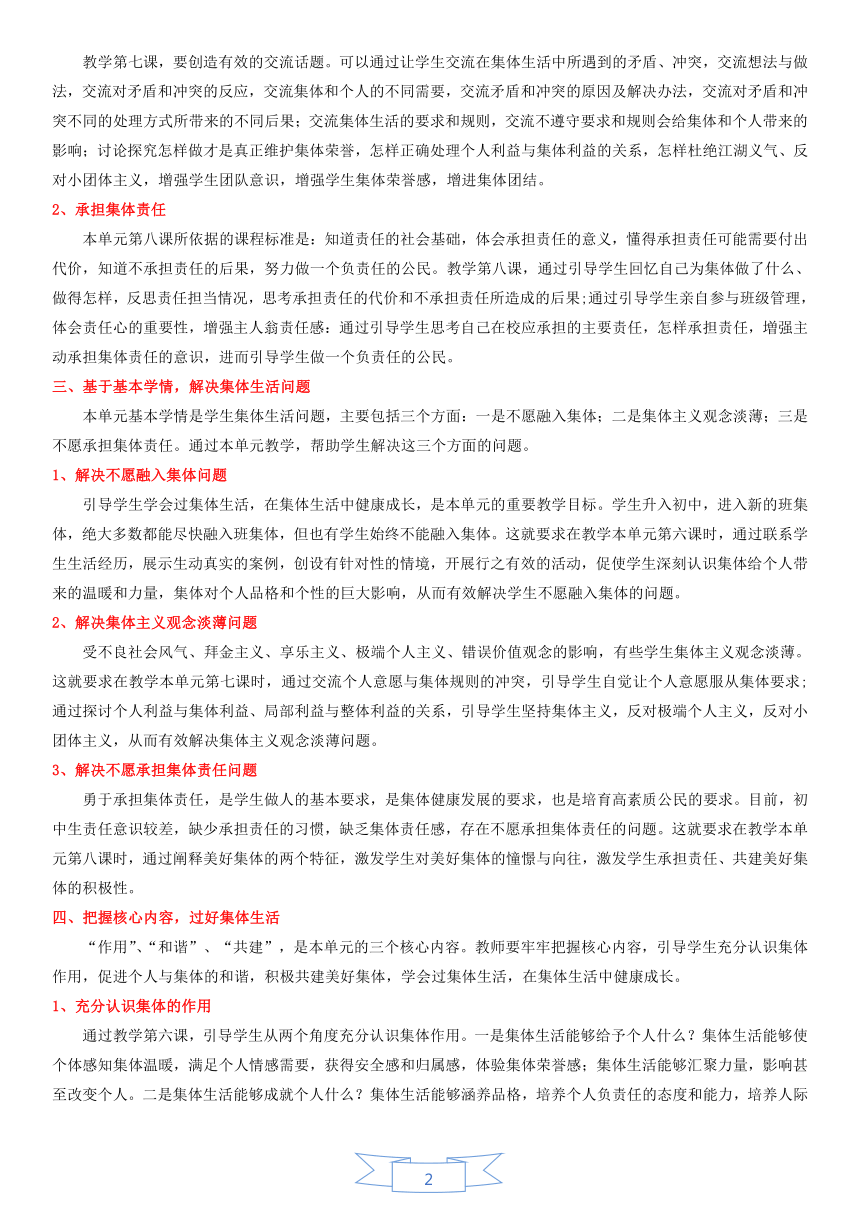 教学第七课，要创造有效的交流话题。可以通过让学生交流在集体生活中所遇到的矛盾、冲突，交流想法与做法，交流对矛盾和冲突的反应，交流集体和个人的不同需要，交流矛盾和冲突的原因及解决办法，交流对矛盾和冲突不同的处理方式所带来的不同后果；交流集体生活的要求和规则，交流不遵守要求和规则会给集体和个人带来的影响；讨论探究怎样做才是真正维护集体荣誉，怎样正确处理个人利益与集体利益的关系，怎样杜绝江湖义气、反对小团体主义，增强学生团队意识，增强学生集体荣誉感，增进集体团结。

2、承担集体责任

本单元第八课所依据的课程标准是：知道责任的社会基础，体会承担责任的意义，懂得承担责任可能需要付出代价，知道不承担责任的后果，努力做一个负责任的公民。教学第八课，通过引导学生回忆自己为集体做了什么、做得怎样，反思责任担当情况，思考承担责任的代价和不承担责任所造成的后果;通过引导学生亲自参与班级管理，体会责任心的重要性，增强主人翁责任感：通过引导学生思考自己在校应承担的主要责任，怎样承担责任，增强主动承担集体责任的意识，进而引导学生做一个负责任的公民。

三、基于基本学情，解决集体生活问题

本单元基本学情是学生集体生活问题，主要包括三个方面：一是不愿融入集体；二是集体主义观念淡薄；三是不愿承担集体责任。通过本单元教学，帮助学生解决这三个方面的问题。

1、解决不愿融入集体问题

引导学生学会过集体生活，在集体生活中健康成长，是本单元的重要教学目标。学生升入初中，进入新的班集体，绝大多数都能尽快融入班集体，但也有学生始终不能融入集体。这就要求在教学本单元第六课时，通过联系学生生活经历，展示生动真实的案例，创设有针对性的情境，开展行之有效的活动，促使学生深刻认识集体给个人带来的温暖和力量，集体对个人品格和个性的巨大影响，从而有效解决学生不愿融入集体的问题。

2、解决集体主义观念淡薄问题

受不良社会风气、拜金主义、享乐主义、极端个人主义、错误价值观念的影响，有些学生集体主义观念淡薄。这就要求在教学本单元第七课时，通过交流个人意愿与集体规则的冲突，引导学生自觉让个人意愿服从集体要求；通过探讨个人利益与集体利益、局部利益与整体利益的关系，引导学生坚持集体主义，反对极端个人主义，反对小团体主义，从而有效解决集体主义观念淡薄问题。

3、解决不愿承担集体责任问题

勇于承担集体责任，是学生做人的基本要求，是集体健康发展的要求，也是培育高素质公民的要求。目前，初中生责任意识较差，缺少承担责任的习惯，缺乏集体责任感，存在不愿承担集体责任的问题。这就要求在教学本单元第八课时，通过阐释美好集体的两个特征，激发学生对美好集体的憧憬与向往，激发学生承担责任、共建美好集体的积极性。

四、把握核心内容，过好集体生活

“作用”、“和谐”、“共建”，是本单元的三个核心内容。教师要牢牢把握核心内容，引导学生充分认识集体作用，促进个人与集体的和谐，积极共建美好集体，学会过集体生活，在集体生活中健康成长。

1、充分认识集体的作用

通过教学第六课，引导学生从两个角度充分认识集体作用。一是集体生活能够给予个人什么？集体生活能够使个体感知集体温暖，满足个人情感需要，获得安全感和归属感，体验集体荣誉感；集体生活能够汇聚力量，影响甚至改变个人。二是集体生活能够成就个人什么？集体生活能够涵养品格，培养个人负责任的态度和能力，培养人际

2